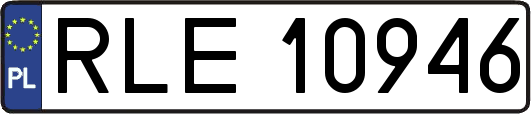 PL
RLE 10946